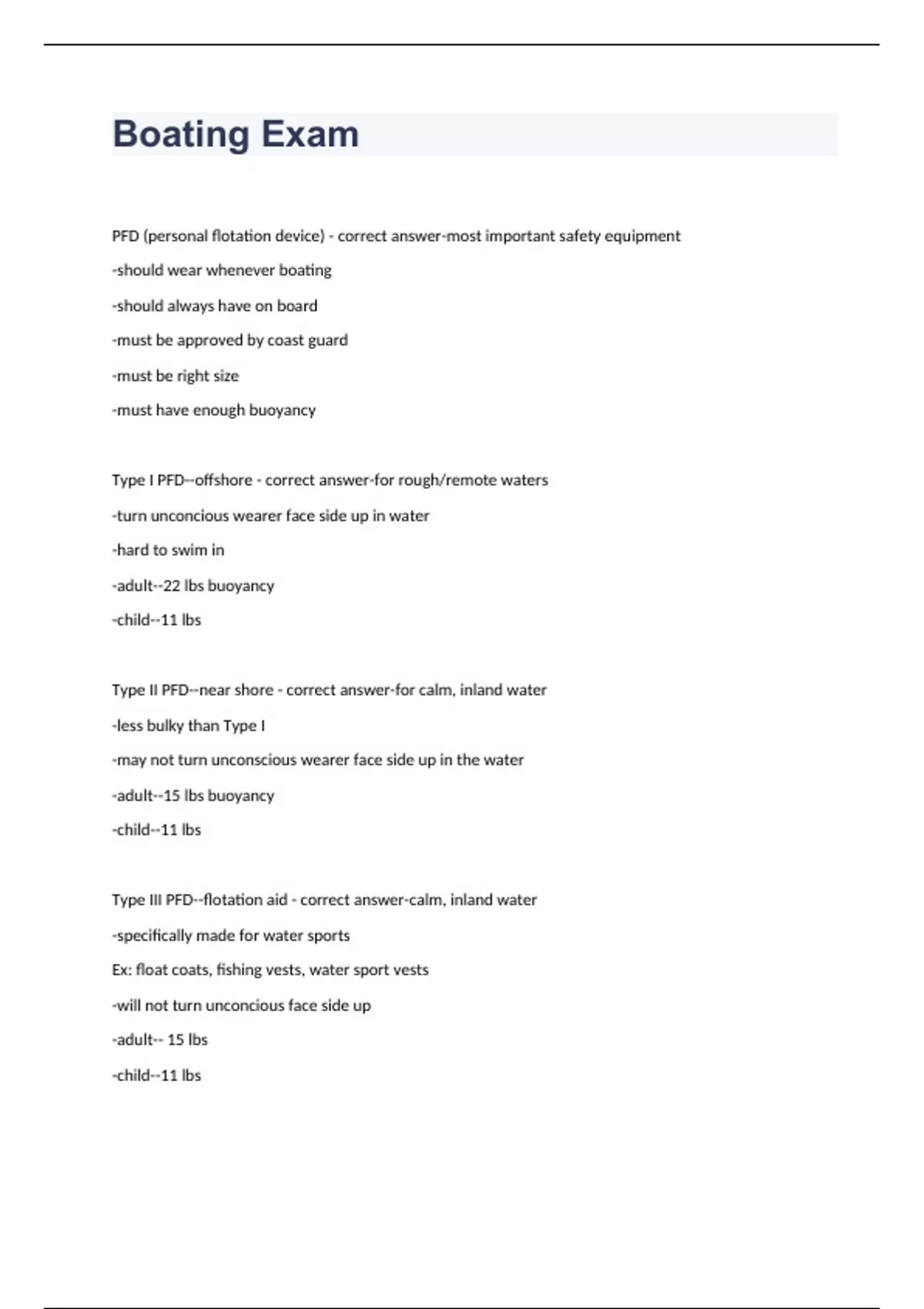 Boating Exam

PFD (personal flotation device) - correct answer-most important safety equipment

-should wear whenever boating

-should always have on board

-must be approved by coast guard

-must be right size

-must have enough buoyancy

Type I PFD--offshore - correct answer-for rough/remote waters

-turn unconcious wearer face side up in water

-hard to swim in

-adult--22 lbs buoyancy

-child--11 lbs

Type II PFD--near shore - correct answer-for calm, inland water

-less bulky than Type I

-may not turn unconscious wearer face side up in the water

-adult--15 lbs buoyancy

-child--11 lbs

Type III PFD--flotation aid - correct answer-calm, inland water

-specifically made for water sports

Ex: float coats, fishing vests, water sport vests

-will not turn unconcious face side up

-adult-- 15 lbs

-child--11 lbs